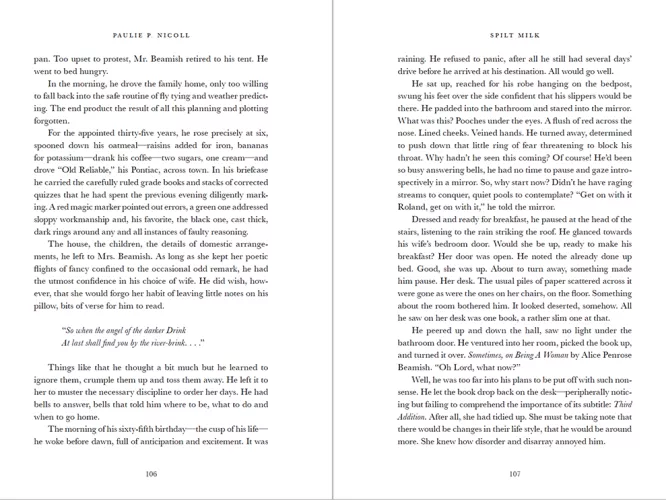 PAULIE P. NICOLL

pan. Too upset to protest, Mr. Beamish retired to his tent. He went to bed hungry.

In the morning, he drove the family home, only too willing to fall back into the safe routine of fly tying and weather predicting. The end product the result of all this planning and plotting forgotten.

For the appointed thirty-five years, he rose precisely at six, spooned down his oatmeal—raisins added for iron, bananas for potassium—drank his coffee—two sugars, one cream—and drove "Old Reliable," his Pontiac, across town. In his briefcase he carried the carefully ruled grade books and stacks of corrected quizzes that he had spent the previous evening diligently marking. A red magic marker pointed out errors, a green one addressed sloppy workmanship and, his favorite, the black one, cast thick, dark rings around any and all instances of faulty reasoning.

The house, the children, the details of domestic arrangements, he left to Mrs. Beamish. As long as she kept her poetic flights of fancy confined to the occasional odd remark, he had the utmost confidence in his choice of wife. He did wish, however, that she would forgo her habit of leaving little notes on his pillow, bits of verse for him to read.

"So when the angel of the darker Drink
At last shall find you by the river-brink. . . ."

Things like that he thought a bit much but he learned to ignore them, crumple them up and toss them away. He left it to her to muster the necessary discipline to order her days. He had bells to answer, bells that told him where to be, what to do and when to go home.

The morning of his sixty-fifth birthday—the cusp of his life—he woke before dawn, full of anticipation and excitement. It was

106

SPILT MILK

raining. He refused to panic, after all he still had several days' drive before he arrived at his destination. All would go well.

He sat up, reached for his robe hanging on the bedpost, swung his feet over the side confident that his slippers would be there. He padded into the bathroom and stared into the mirror. What was this? Pooches under the eyes. A flush of red across the nose. Lined cheeks. Veined hands. He turned away, determined to push down that little ring of fear threatening to block his throat. Why hadn't he seen this coming? Of course! He'd been so busy answering bells, he had no time to pause and gaze introspectively in a mirror. So, why start now? Didn't he have raging streams to conquer, quiet pools to contemplate? "Get on with it Roland, get on with it," he told the mirror.

Dressed and ready for breakfast, he paused at the head of the stairs, listening to the rain striking the roof. He glanced towards his wife's bedroom door. Would she be up, ready to make his breakfast? Her door was open. He noted the already done up bed. Good, she was up. About to turn away, something made him pause. Her desk. The usual piles of paper scattered across it were gone as were the ones on her chairs, on the floor. Something about the room bothered him. It looked deserted, somehow. All he saw on her desk was one book, a rather slim one at that.

He peered up and down the hall, saw no light under the bathroom door. He ventured into her room, picked the book up, and turned it over. Sometimes, on Being A Woman by Alice Penrose Beamish. "Oh Lord, what now?"

Well, he was too far into his plans to be put off with such nonsense. He let the book drop back on the desk—peripherally noticing but failing to comprehend the importance of its subtitle: Third Addition. After all, she had tidied up. She must be taking note that there would be changes in their life style, that he would be around more. She knew how disorder and disarray annoyed him.

107